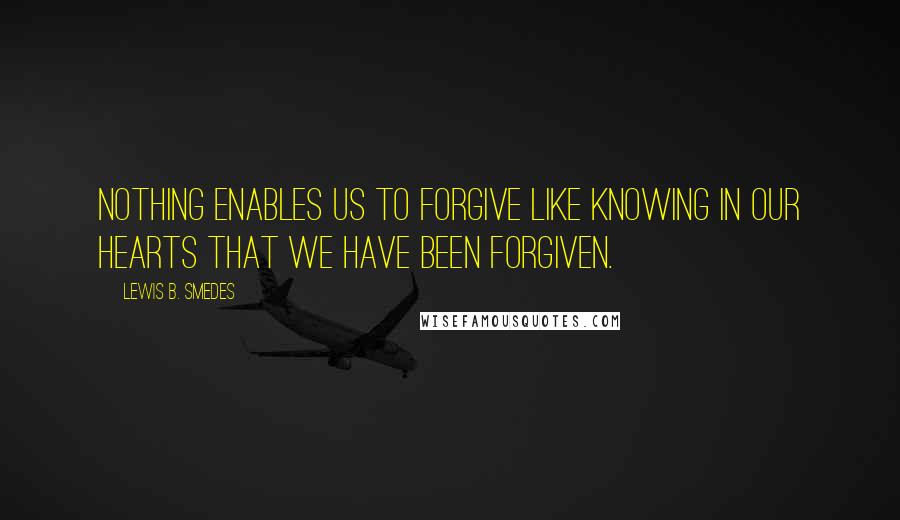 NOTHING ENABLES US TO FORGIVE LIKE KNOWING IN OUR HEARTS THAT WE HAVE BEEN FORGIVEN.

LEWIS B. SMEDES

WISEFAMOUSQUOTES.COM